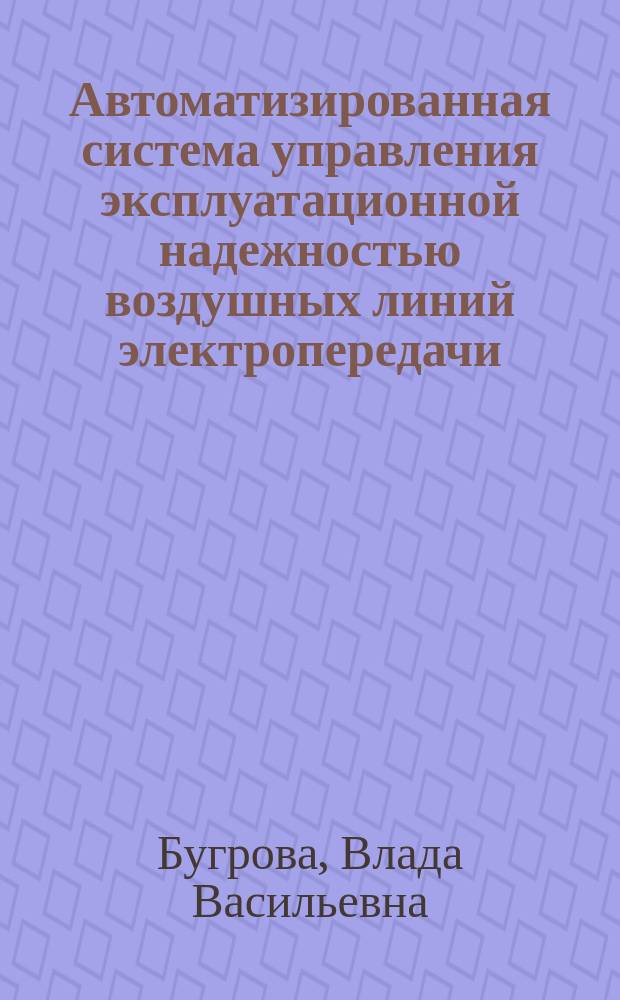 Автоматизированная система управления эксплуатационной надежностью воздушных линий электропередачи

Бугрова, Влада Васильевна